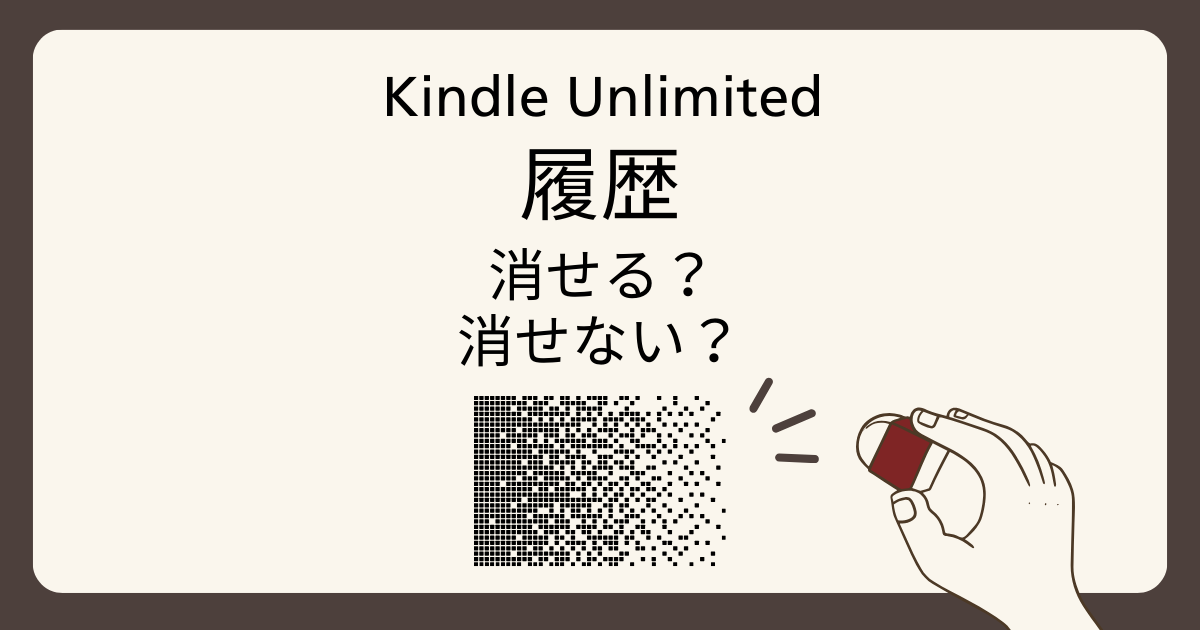 Kindle Unlimited
履歴
消せる？
消せない？